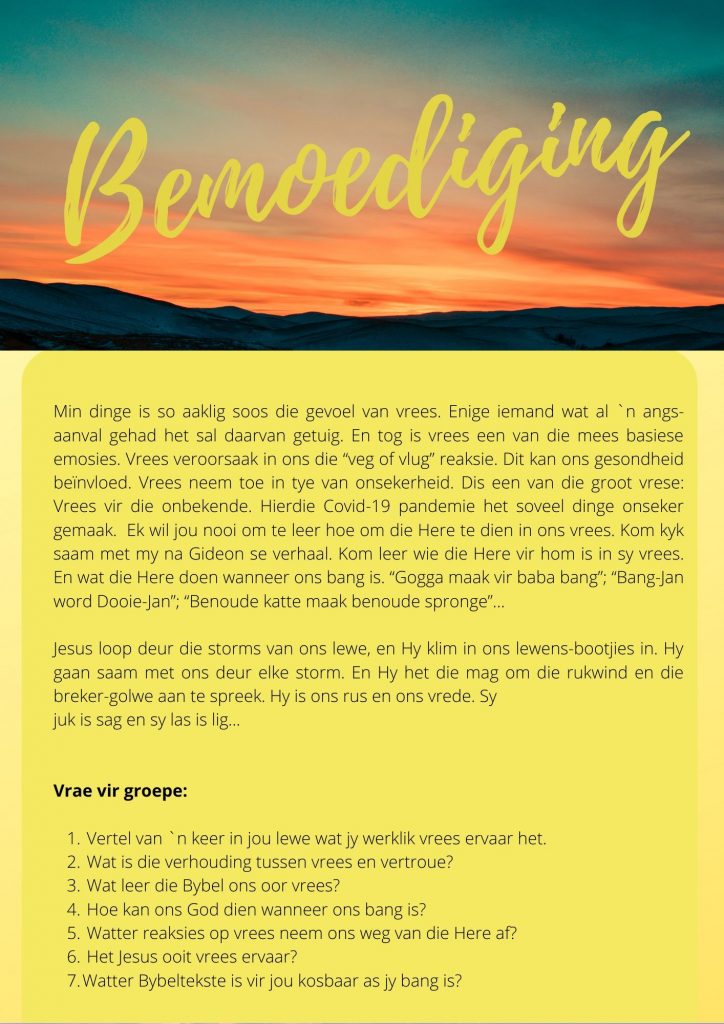 Bemoediging

Min dinge is so aaklig soos die gevoel van vrees. Enige iemand wat al `n angsaanval gehad het sal daarvan getuig. En tog is vrees een van die mees basiese emosies. Vrees veroorsaak in ons die "veg of vlug" reaksie. Dit kan ons gesondheid beïnvloed. Vrees neem toe in tye van onsekerheid. Dis een van die groot vrese: Vrees vir die onbekende. Hierdie Covid-19 pandemie het soveel dinge onseker gemaak. Ek wil jou nooi om te leer hoe om die Here te dien in ons vrees. Kom kyk saam met my na Gideon se verhaal. Kom leer wie die Here vir hom is in sy vrees. En wat die Here doen wanneer ons bang is. "Gogga maak vir baba bang"; "Bang-Jan word Dooie-Jan"; "Benoude katte maak benoude spronge"...

Jesus loop deur die storms van ons lewe, en Hy klim in ons lewens-bootjies in. Hy gaan saam met ons deur elke storm. En Hy het die mag om die rukwind en die breker-golwe aan te spreek. Hy is ons rus en ons vrede. Sy juk is sag en sy las is lig...

Vrae vir groepe:

1. Vertel van `n keer in jou lewe wat jy werklik vrees ervaar het.
2. Wat is die verhouding tussen vrees en vertroue?
3. Wat leer die Bybel ons oor vrees?
4. Hoe kan ons God dien wanneer ons bang is?
5. Watter reaksies op vrees neem ons weg van die Here af?
6. Het Jesus ooit vrees ervaar?
7. Watter Bybeltekste is vir jou kosbaar as jy bang is?